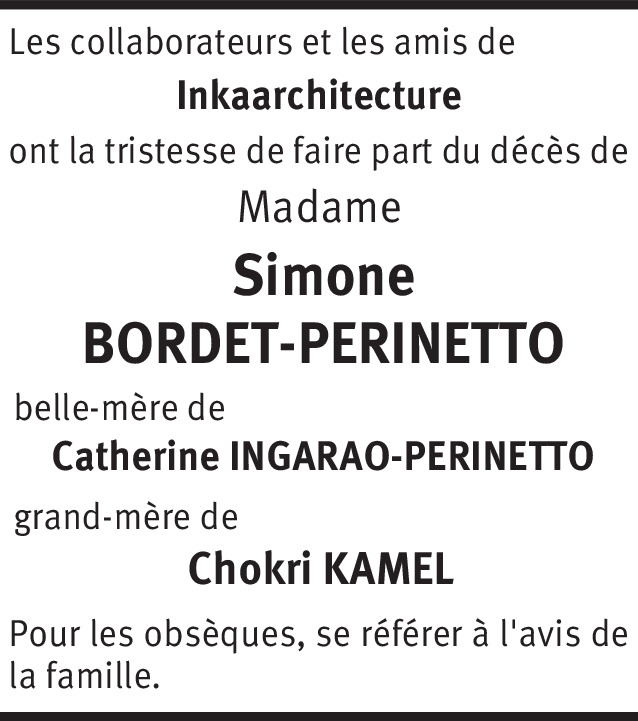 Les collaborateurs et les amis de

Inkaarchitecture

ont la tristesse de faire part du décès de

Madame

Simone

BORDET-PERINETTO

belle-mère de

Catherine INGARAO-PERINETTO

grand-mère de

Chokri KAMEL

Pour les obsèques, se référer à l'avis de la famille.